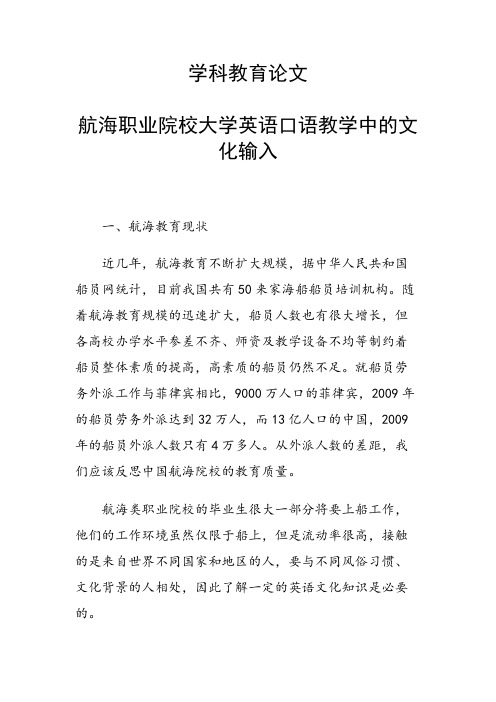 学科教育论文

航海职业院校大学英语口语教学中的文化输入

一、航海教育现状

近几年，航海教育不断扩大规模，据中华人民共和国船员网统计，目前我国共有50来家海船船员培训机构。随着航海教育规模的迅速扩大，船员人数也有很大增长，但各高校办学水平参差不齐、师资及教学设备不均等制约着船员整体素质的提高，高素质的船员仍然不足。就船员劳务外派工作与菲律宾相比，9000万人口的菲律宾，2009年的船员劳务外派达到32万人，而13亿人口的中国，2009年的船员外派人数只有4万多人。从外派人数的差距，我们应该反思中国航海院校的教育质量。

航海类职业院校的毕业生很大一部分将要上船工作，他们的工作环境虽然仅限于船上，但是流动率很高，接触的是来自世界不同国家和地区的人，要与不同风俗习惯、文化背景的人相处，因此了解一定的英语文化知识是必要的。